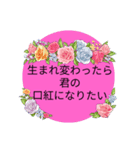 生まれ変わったら
君の
口紅になりたい